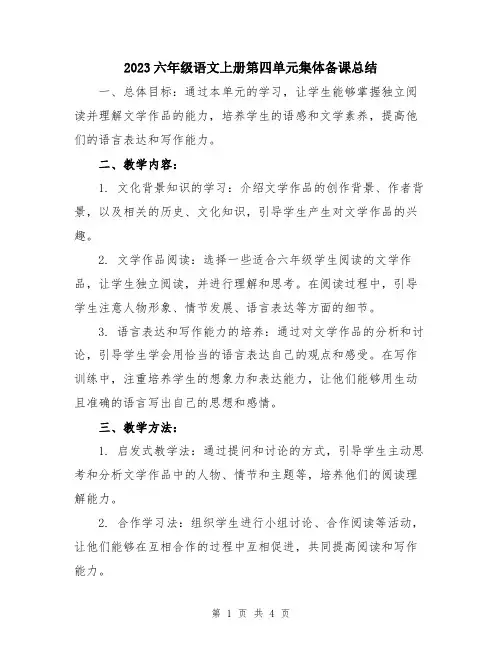 2023 六年级语文上册第四单元集体备课总结

一、总体目标：通过本单元的学习，让学生能够掌握独立阅读并理解文学作品的能力，培养学生的语感和文学素养，提高他们的语言表达和写作能力。

二、教学内容：

1. 文化背景知识的学习：介绍文学作品的创作背景、作者背景，以及相关的历史、文化知识，引导学生产生对文学作品的兴趣。

2. 文学作品阅读：选择一些适合六年级学生阅读的文学作品，让学生独立阅读，并进行理解和思考。在阅读过程中，引导学生注意人物形象、情节发展、语言表达等方面的细节。

3. 语言表达和写作能力的培养：通过对文学作品的分析和讨论，引导学生学会用恰当的语言表达自己的观点和感受。在写作训练中，注重培养学生的想象力和表达能力，让他们能够用生动且准确的语言写出自己的思想和感情。

三、教学方法：

1. 启发式教学法：通过提问和讨论的方式，引导学生主动思考和分析文学作品中的人物、情节和主题等，培养他们的阅读理解能力。

2. 合作学习法：组织学生进行小组讨论、合作阅读等活动，让他们能够在互相合作的过程中互相促进，共同提高阅读和写作能力。

第 1 页 共 4 页